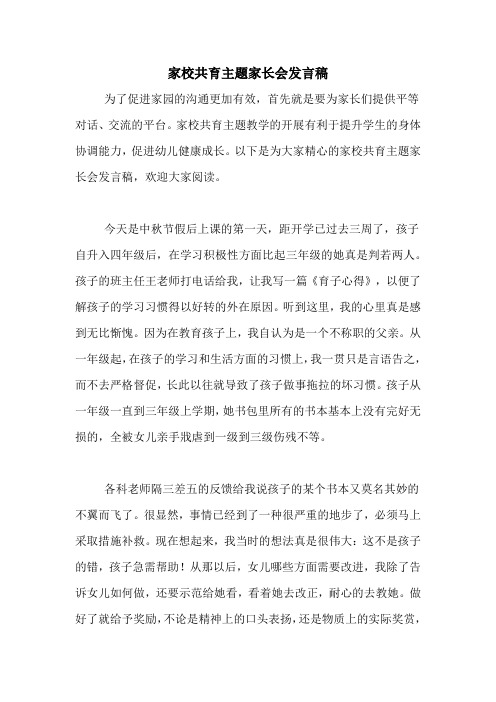 家校共育主题家长会发言稿

为了促进家园的沟通更加有效，首先就是要为家长们提供平等对话、交流的平台。家校共育主题教学的开展有利于提升学生的身体协调能力，促进幼儿健康成长。以下是为大家精心的家校共育主题家长会发言稿，欢迎大家阅读。

今天是中秋节假后上课的第一天，距开学已过去三周了，孩子自升入四年级后，在学习积极性方面比起三年级的她真是判若两人。孩子的班主任王老师打电话给我，让我写一篇《育子心得》，以便了解孩子的学习习惯得以好转的外在原因。听到这里，我的心里真是感到无比惭愧。因为在教育孩子上，我自认为是一个不称职的父亲。从一年级起，在孩子的学习和生活方面的习惯上，我一贯只是言语告之，而不去严格督促，长此以往就导致了孩子做事拖拉的坏习惯。孩子从一年级一直到三年级上学期，她书包里所有的书本基本上没有完好无损的，全被女儿亲手戕虐到一级到三级伤残不等。

各科老师隔三差五的反馈给我说孩子的某个书本又莫名其妙的不翼而飞了。很显然，事情已经到了一种很严重的地步了，必须马上采取措施补救。现在想起来，我当时的想法真是很伟大：这不是孩子的错，孩子急需帮助！从那以后，女儿哪些方面需要改进，我除了告诉女儿如何做，还要示范给她看，看着她去改正，耐心的去教她。做好了就给予奖励，不论是精神上的口头表扬，还是物质上的实际奖赏，